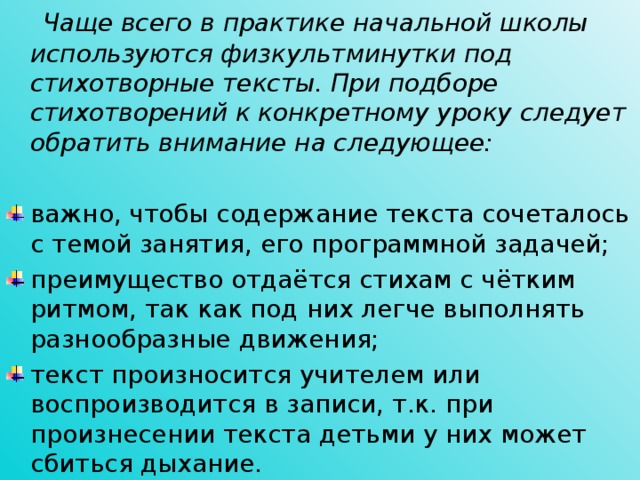 Чаще всего в практике начальной школы используются физкультминутки под стихотворные тексты. При подборе стихотворений к конкретному уроку следует обратить внимание на следующее:

важно, чтобы содержание текста сочеталось с темой занятия, его программной задачей;

преимущество отдаётся стихам с чётким ритмом, так как под них легче выполнять разнообразные движения;

текст произносится учителем или воспроизводится в записи, т.к. при произнесении текста детьми у них может сбиться дыхание.